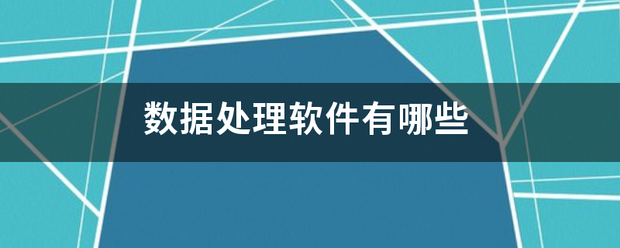 数据处理软件有哪些